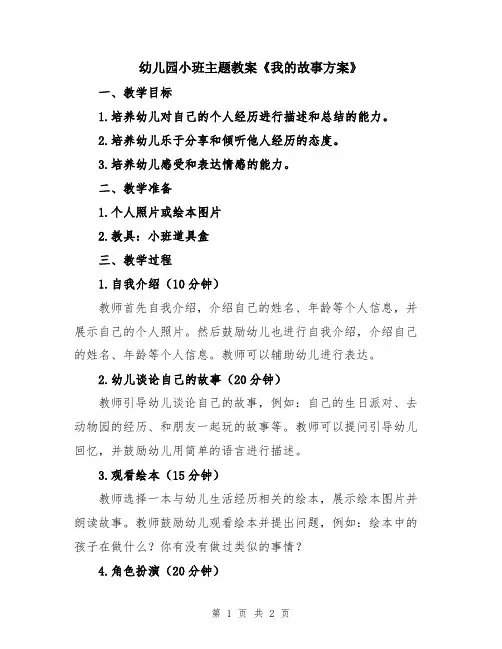 幼儿园小班主题教案《我的故事方案》

一、教学目标

1.培养幼儿对自己的个人经历进行描述和总结的能力。

2.培养幼儿乐于分享和倾听他人经历的态度。

3.培养幼儿感受和表达情感的能力。

二、教学准备

1.个人照片或绘本图片

2.教具：小班道具盒

三、教学过程

1.自我介绍（10分钟）

教师首先自我介绍，介绍自己的姓名、年龄等个人信息，并展示自己的个人照片。然后鼓励幼儿也进行自我介绍，介绍自己的姓名、年龄等个人信息。教师可以辅助幼儿进行表达。

2.幼儿谈论自己的故事（20分钟）

教师引导幼儿谈论自己的故事，例如：自己的生日派对、去动物园的经历、和朋友一起玩的故事等。教师可以提问引导幼儿回忆，并鼓励幼儿用简单的语言进行描述。

3.观看绘本（15分钟）

教师选择一本与幼儿生活经历相关的绘本，展示绘本图片并朗读故事。教师鼓励幼儿观看绘本并提出问题，例如：绘本中的孩子在做什么？你有没有做过类似的事情？

4.角色扮演（20分钟）

第 1 页 共 2 页